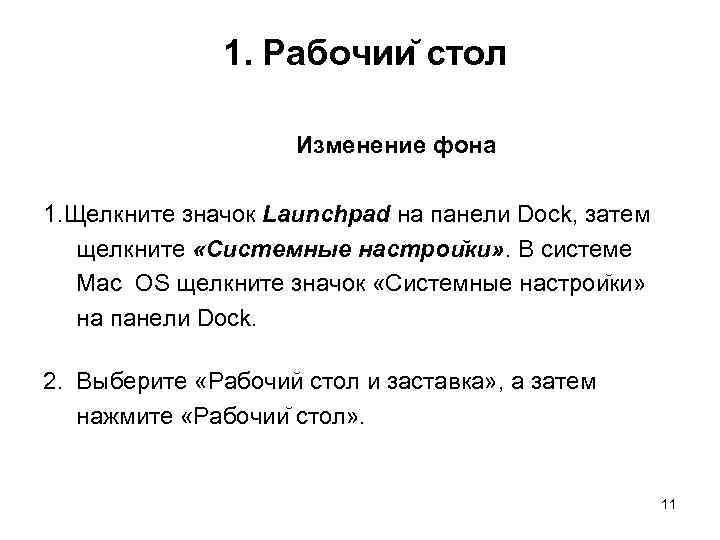 1. Рабочий стол

Изменение фона

1.Щелкните значок Launchpad на панели Dock, затем щелкните «Системные настройки». В системе Mac OS щелкните значок «Системные настройки» на панели Dock.

2. Выберите «Рабочий стол и заставка», а затем нажмите «Рабочий стол».

11